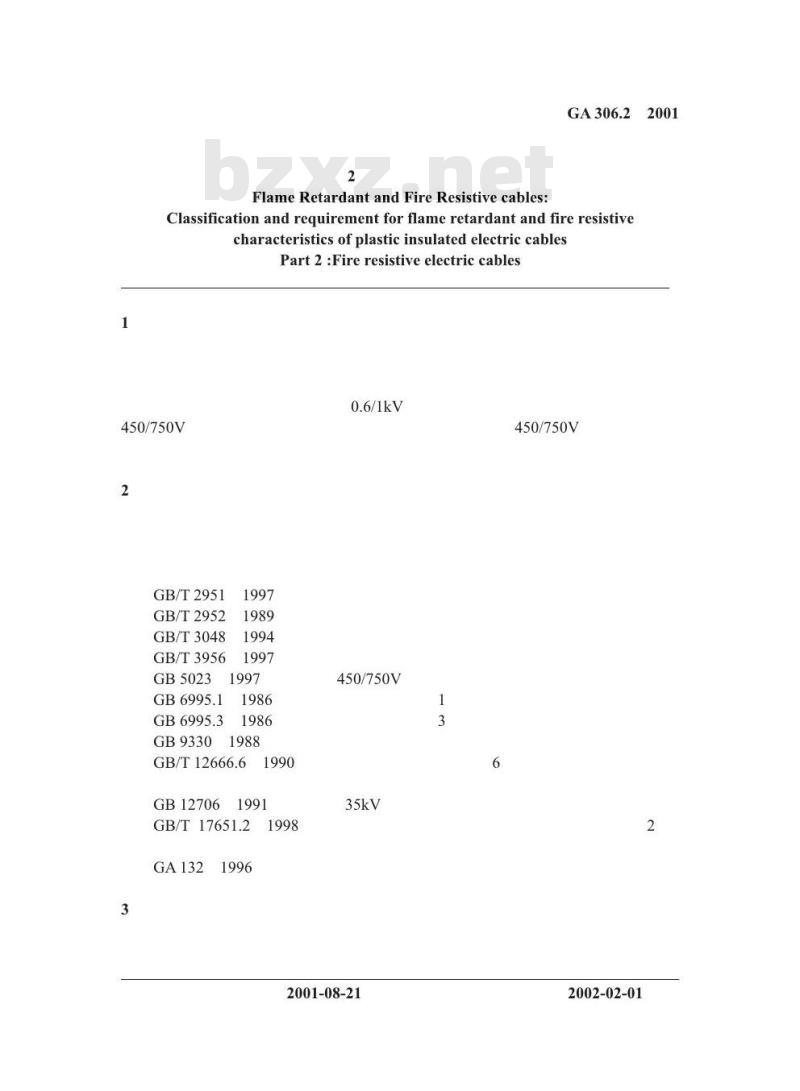 GA 306.2 2001

bzxz.net

2

Flame Retardant and Fire Resistive cables:
Classification and requirement for flame retardant and fire resistive characteristics of plastic insulated electric cables
Part 2 :Fire resistive electric cables

1

0.6/1kV
450/750V 450/750V

2

GB/T 2951 1997
GB/T 2952 1989
GB/T 3048 1994
GB/T 3956 1997
GB 5023 1997 450/750V
GB 6995.1 1986 1
GB 6995.3 1986 3
GB 9330 1988
GB/T 12666.6 1990 6

GB 12706 1991 35kV
GB/T 17651.2 1998 2

GA 132 1996

3

2001-08-21 2002-02-01